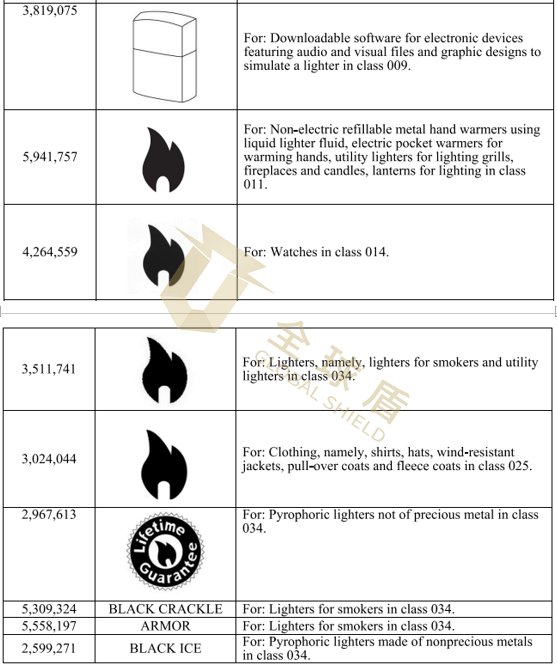 | 3,819,075 | | For: Downloadable software for electronic devices featuring audio and visual files and graphic designs to simulate a lighter in class 009. |
|---|---|---|
| 5,941,757 | | For: Non-electric refillable metal hand warmers using liquid lighter fluid, electric pocket warmers for warming hands, utility lighters for lighting grills, fireplaces and candles, lanterns for lighting in class 011. |
| 4,264,559 | | For: Watches in class 014. |

全球盾 GLOBAL SHIELD

| 3,511,741 | | For: Lighters, namely, lighters for smokers and utility lighters in class 034. |
|---|---|---|
| 3,024,044 | | For: Clothing, namely, shirts, hats, wind-resistant jackets, pull-over coats and fleece coats in class 025. |
| 2,967,613 | Lifetime Guarantee | For: Pyrophoric lighters not of precious metal in class 034. |
| 5,309,324 | BLACK CRACKLE | For: Lighters for smokers in class 034. |
| 5,558,197 | ARMOR | For: Lighters for smokers in class 034. |
| 2,599,271 | BLACK ICE | For: Pyrophoric lighters made of nonprecious metals in class 034. |